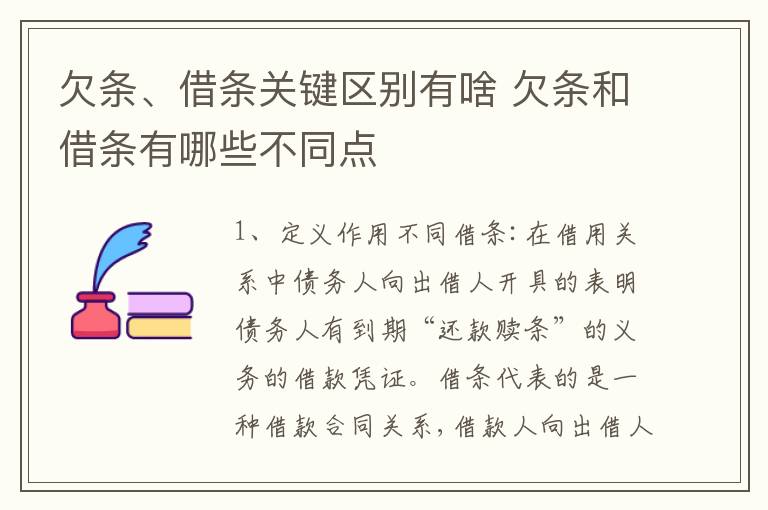 欠条、借条关键区别有啥 欠条和借条有哪些不同点

1、定义作用不同借条：在借用关系中债务人向出借人开具的表明债务人有到期“还款赎条”的义务的借款凭证。借条代表的是一种借款合同关系，借款人向出借人